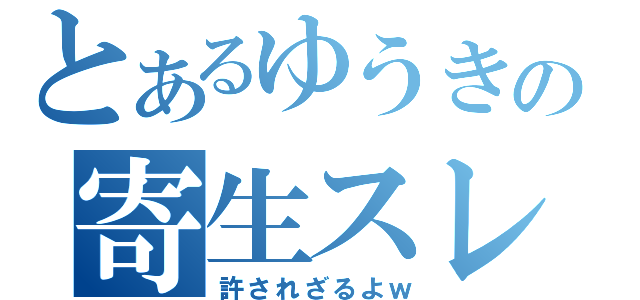 とあるゆうきの
寄生スレ
許されざるよw